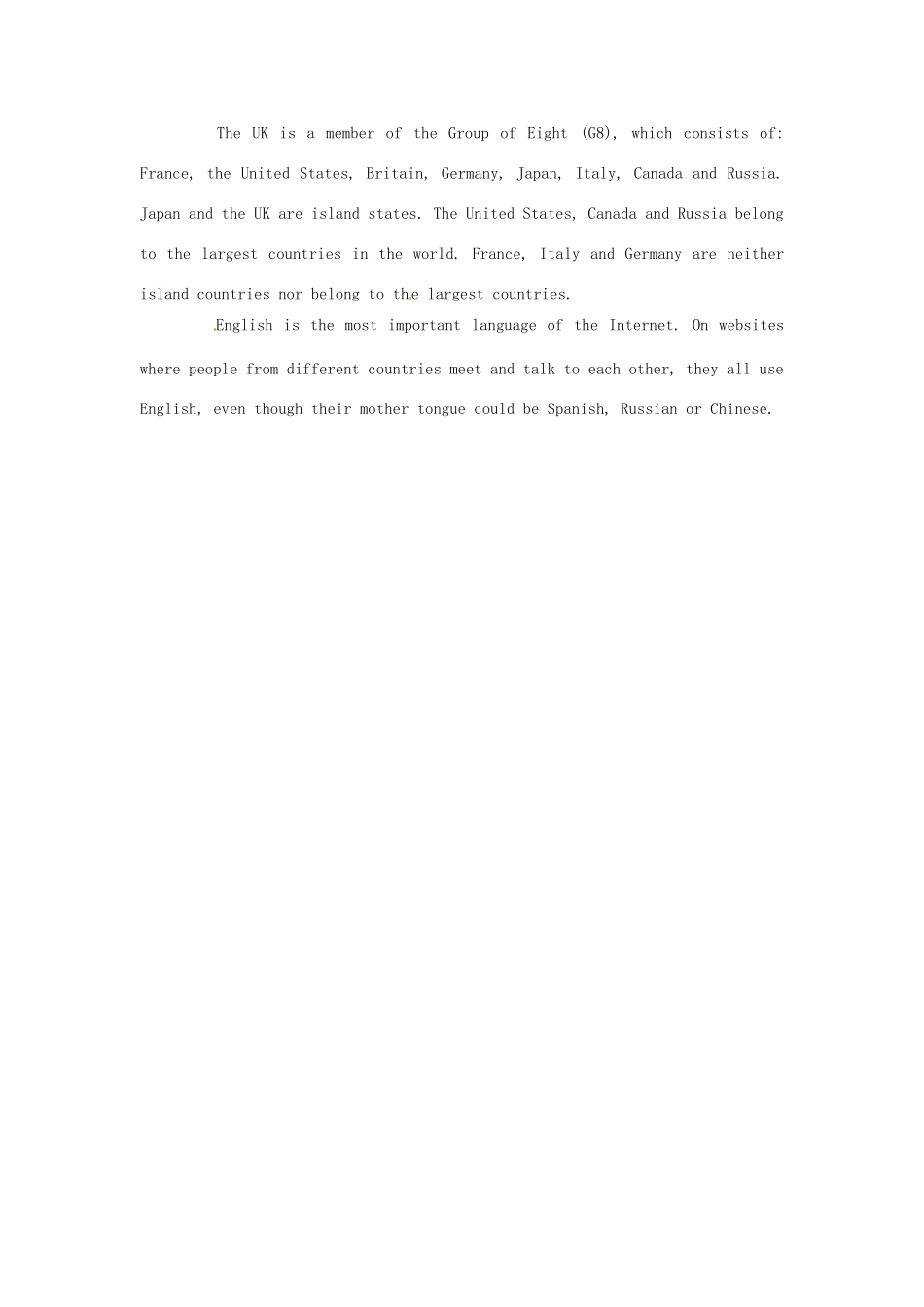 The UK is a member of the Group of Eight (G8), which consists of: France, the United States, Britain, Germany, Japan, Italy, Canada and Russia. Japan and the UK are island states. The United States, Canada and Russia belong to the largest countries in the world. France, Italy and Germany are neither island countries nor belong to the largest countries.

English is the most important language of the Internet. On websites where people from different countries meet and talk to each other, they all use English, even though their mother tongue could be Spanish, Russian or Chinese.